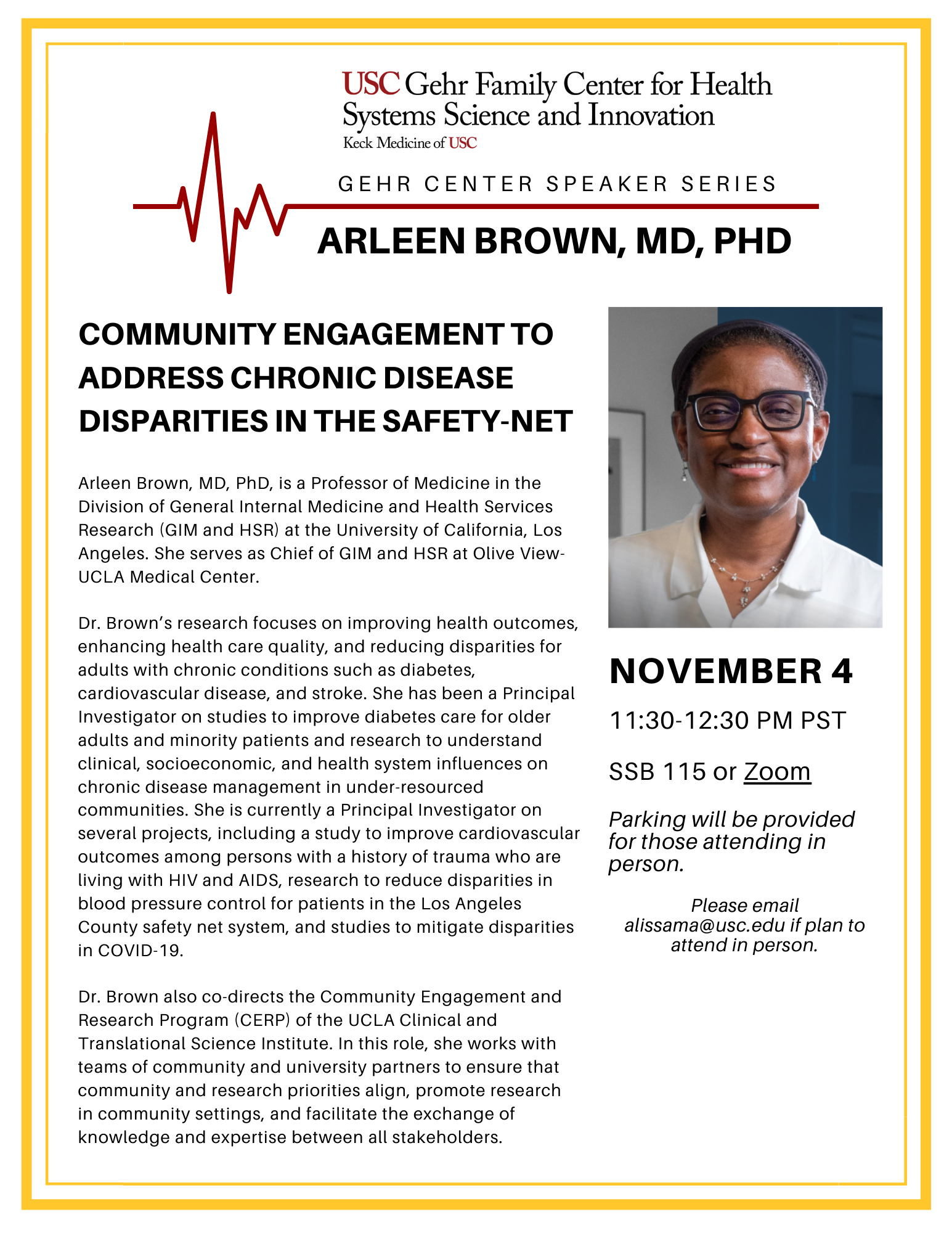 USC Gehr Family Center for Health Systems Science and Innovation
Keck Medicine of USC

GEHR CENTER SPEAKER SERIES

ARLEEN BROWN, MD, PHD

COMMUNITY ENGAGEMENT TO ADDRESS CHRONIC DISEASE DISPARITIES IN THE SAFETY-NET

Arleen Brown, MD, PhD, is a Professor of Medicine in the Division of General Internal Medicine and Health Services Research (GIM and HSR) at the University of California, Los Angeles. She serves as Chief of GIM and HSR at Olive View-UCLA Medical Center.

Dr. Brown's research focuses on improving health outcomes, enhancing health care quality, and reducing disparities for adults with chronic conditions such as diabetes, cardiovascular disease, and stroke. She has been a Principal Investigator on studies to improve diabetes care for older adults and minority patients and research to understand clinical, socioeconomic, and health system influences on chronic disease management in under-resourced communities. She is currently a Principal Investigator on several projects, including a study to improve cardiovascular outcomes among persons with a history of trauma who are living with HIV and AIDS, research to reduce disparities in blood pressure control for patients in the Los Angeles County safety net system, and studies to mitigate disparities in COVID-19.

Dr. Brown also co-directs the Community Engagement and Research Program (CERP) of the UCLA Clinical and Translational Science Institute. In this role, she works with teams of community and university partners to ensure that community and research priorities align, promote research in community settings, and facilitate the exchange of knowledge and expertise between all stakeholders.

NOVEMBER 4

11:30-12:30 PM PST

SSB 115 or Zoom

Parking will be provided for those attending in person.

Please email alissama@usc.edu if plan to attend in person.